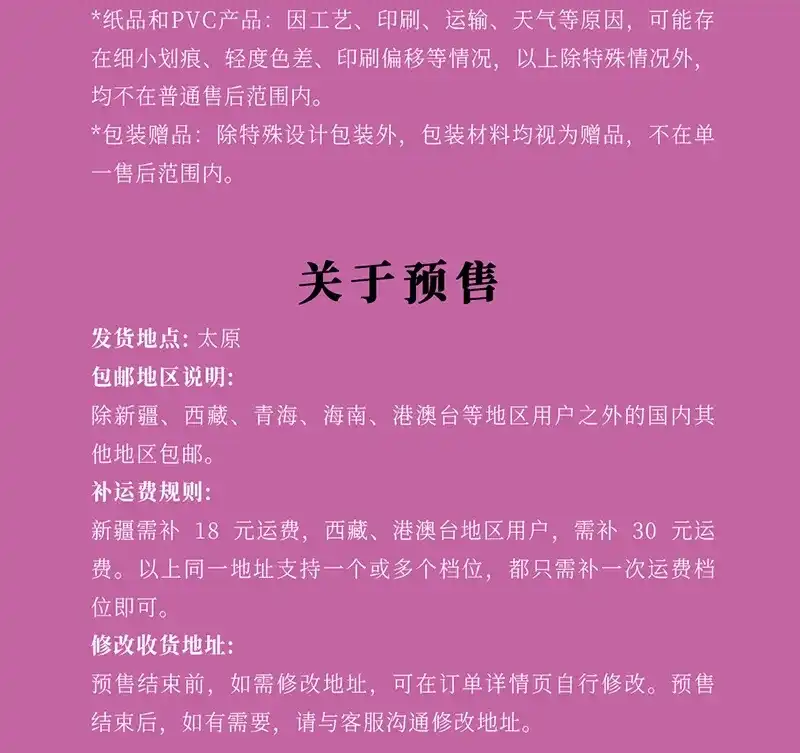 *纸品和PVC产品：因工艺、印刷、运输、天气等原因，可能存在细小划痕、轻度色差、印刷偏移等情况，以上除特殊情况外，均不在普通售后范围内。
*包装赠品：除特殊设计包装外，包装材料均视为赠品，不在单一售后范围内。

关于预售

发货地点：太原
包邮地区说明：
除新疆、西藏、青海、海南、港澳台等地区用户之外的国内其他地区包邮。
补运费规则：
新疆需补 18 元运费，西藏、港澳台地区用户，需补 30 元运费。以上同一地址支持一个或多个档位，都只需补一次运费档位即可。
修改收货地址：
预售结束前，如需修改地址，可在订单详情页自行修改。预售结束后，如有需要，请与客服沟通修改地址。